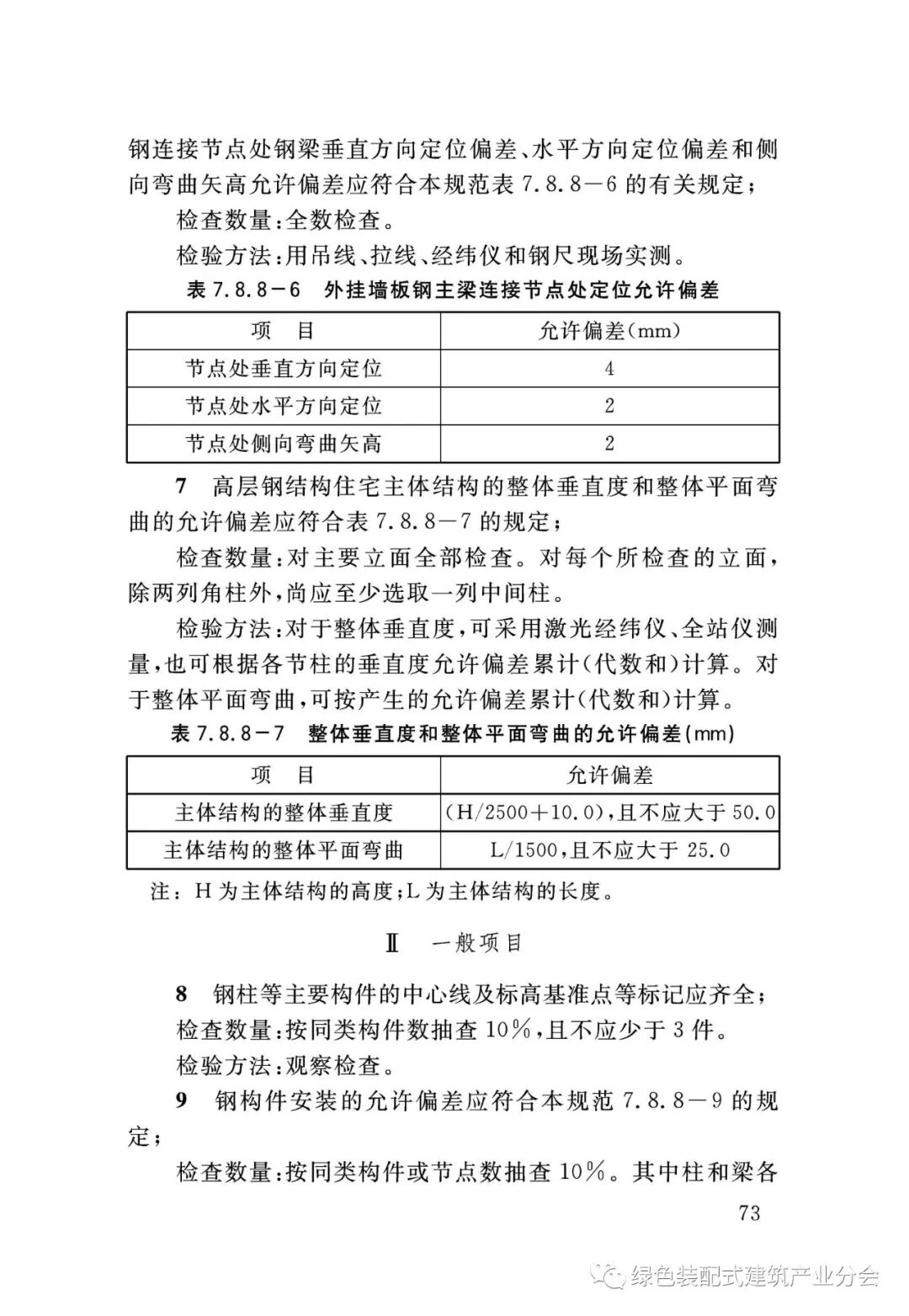 钢连接节点处钢梁垂直方向定位偏差、水平方向定位偏差和侧向弯曲矢高允许偏差应符合本规范表 7.8.8－6 的有关规定；

检查数量：全数检查。

检验方法：用吊线、拉线、经纬仪和钢尺现场实测。

表 7.8.8－6 外挂墙板钢主梁连接节点处定位允许偏差

| 项　目 | 允许偏差(mm) |
|---|---|
| 节点处垂直方向定位 | 4 |
| 节点处水平方向定位 | 2 |
| 节点处侧向弯曲矢高 | 2 |

7 高层钢结构住宅主体结构的整体垂直度和整体平面弯曲的允许偏差应符合表 7.8.8－7 的规定；

检查数量：对主要立面全部检查。对每个所检查的立面，除两列角柱外，尚应至少选取一列中间柱。

检验方法：对于整体垂直度，可采用激光经纬仪、全站仪测量，也可根据各节柱的垂直度允许偏差累计(代数和)计算。对于整体平面弯曲，可按产生的允许偏差累计(代数和)计算。

表 7.8.8－7 整体垂直度和整体平面弯曲的允许偏差(mm)

| 项　目 | 允许偏差 |
|---|---|
| 主体结构的整体垂直度 | (H/2500＋10.0)，且不应大于 50.0 |
| 主体结构的整体平面弯曲 | L/1500，且不应大于 25.0 |

注：H 为主体结构的高度；L 为主体结构的长度。

Ⅱ 一般项目

8 钢柱等主要构件的中心线及标高基准点等标记应齐全；

检查数量：按同类构件数抽查 10%，且不应少于 3 件。

检验方法：观察检查。

9 钢构件安装的允许偏差应符合本规范 7.8.8－9 的规定；

检查数量：按同类构件或节点数抽查 10%。其中柱和梁各

73

绿色装配式建筑产业分会